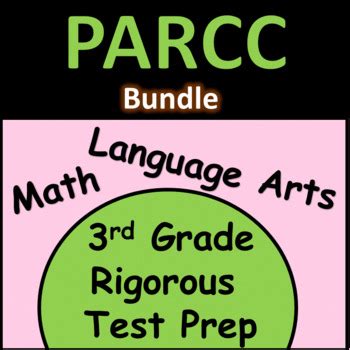 PARCC
Bundle

Math Language Arts

3rd Grade
Rigorous
Test Prep